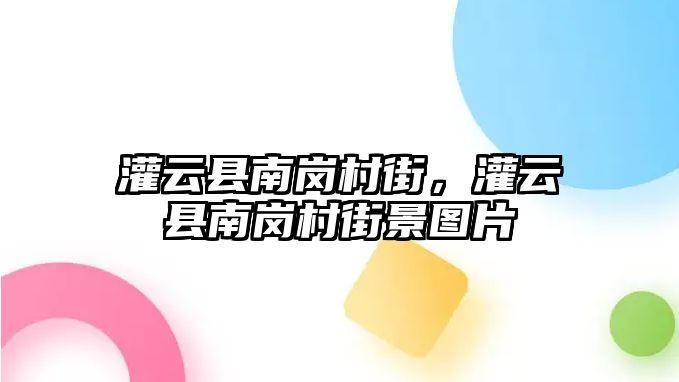 灌云县南岗村街，灌云县南岗村街景图片